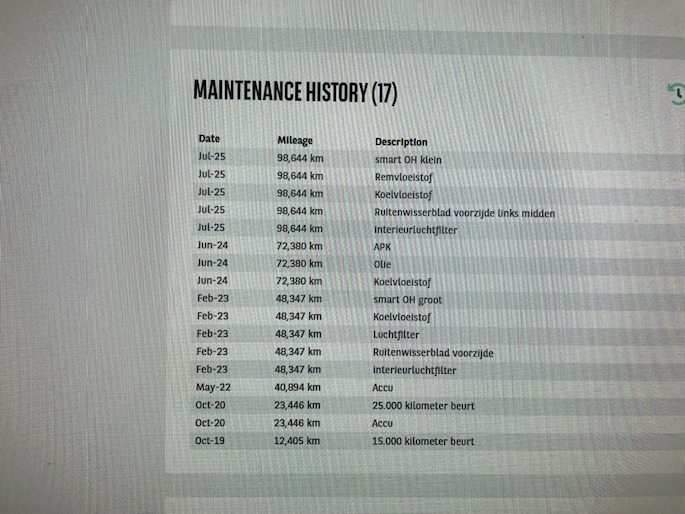 MAINTENANCE HISTORY (17)

| Date | Mileage | Description |
|---|---|---|
| Jul-25 | 98,644 km | smart OH klein |
| Jul-25 | 98,644 km | Remvloeistof |
| Jul-25 | 98,644 km | Koelvloeistof |
| Jul-25 | 98,644 km | Ruitenwisserblad voorzijde links midden |
| Jul-25 | 98,644 km | interieurluchtfilter |
| Jun-24 | 72,380 km | APK |
| Jun-24 | 72,380 km | Olie |
| Jun-24 | 72,380 km | Koelvloeistof |
| Feb-23 | 48,347 km | smart OH groot |
| Feb-23 | 48,347 km | Koelvloeistof |
| Feb-23 | 48,347 km | Luchtfilter |
| Feb-23 | 48,347 km | Ruitenwisserblad voorzijde |
| Feb-23 | 48,347 km | interieurluchtfilter |
| May-22 | 40,894 km | Accu |
| Oct-20 | 23,446 km | 25.000 kilometer beurt |
| Oct-20 | 23,446 km | Accu |
| Oct-19 | 12,405 km | 15.000 kilometer beurt |